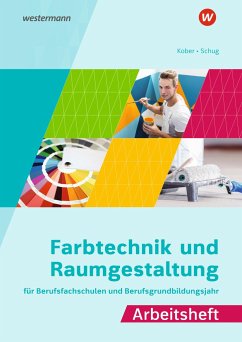 westermann

w

Kober • Schug

Farbtechnik und Raumgestaltung

für Berufsfachschulen und Berufsgrundbildungsjahr

Arbeitsheft